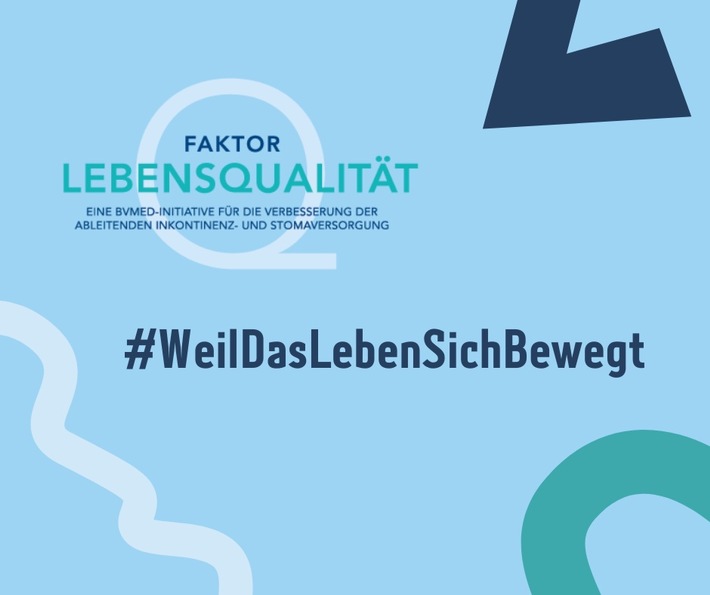 FAKTOR
LEBENSQUALITÄT
EINE BVMED-INITIATIVE FÜR DIE VERBESSERUNG DER ABLEITENDEN INKONTINENZ- UND STOMAVERSORGUNG

#WeilDasLebenSichBewegt